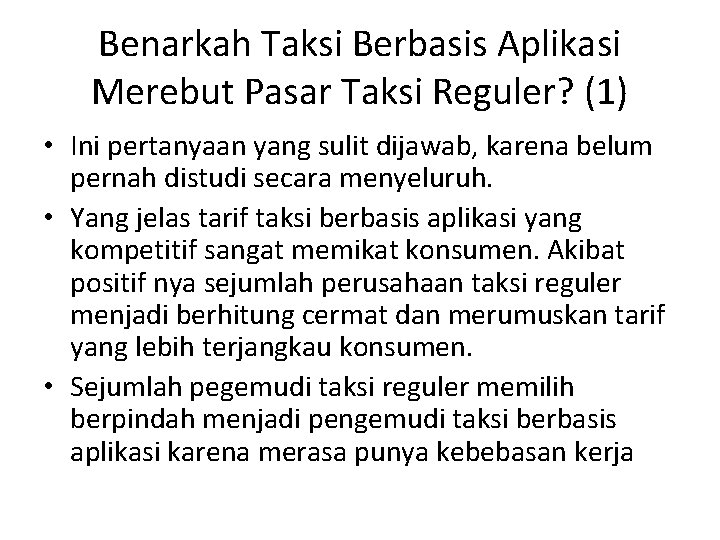 Benarkah Taksi Berbasis Aplikasi Merebut Pasar Taksi Reguler? (1)

• Ini pertanyaan yang sulit dijawab, karena belum pernah distudi secara menyeluruh.

• Yang jelas tarif taksi berbasis aplikasi yang kompetitif sangat memikat konsumen. Akibat positif nya sejumlah perusahaan taksi reguler menjadi berhitung cermat dan merumuskan tarif yang lebih terjangkau konsumen.

• Sejumlah pegemudi taksi reguler memilih berpindah menjadi pengemudi taksi berbasis aplikasi karena merasa punya kebebasan kerja